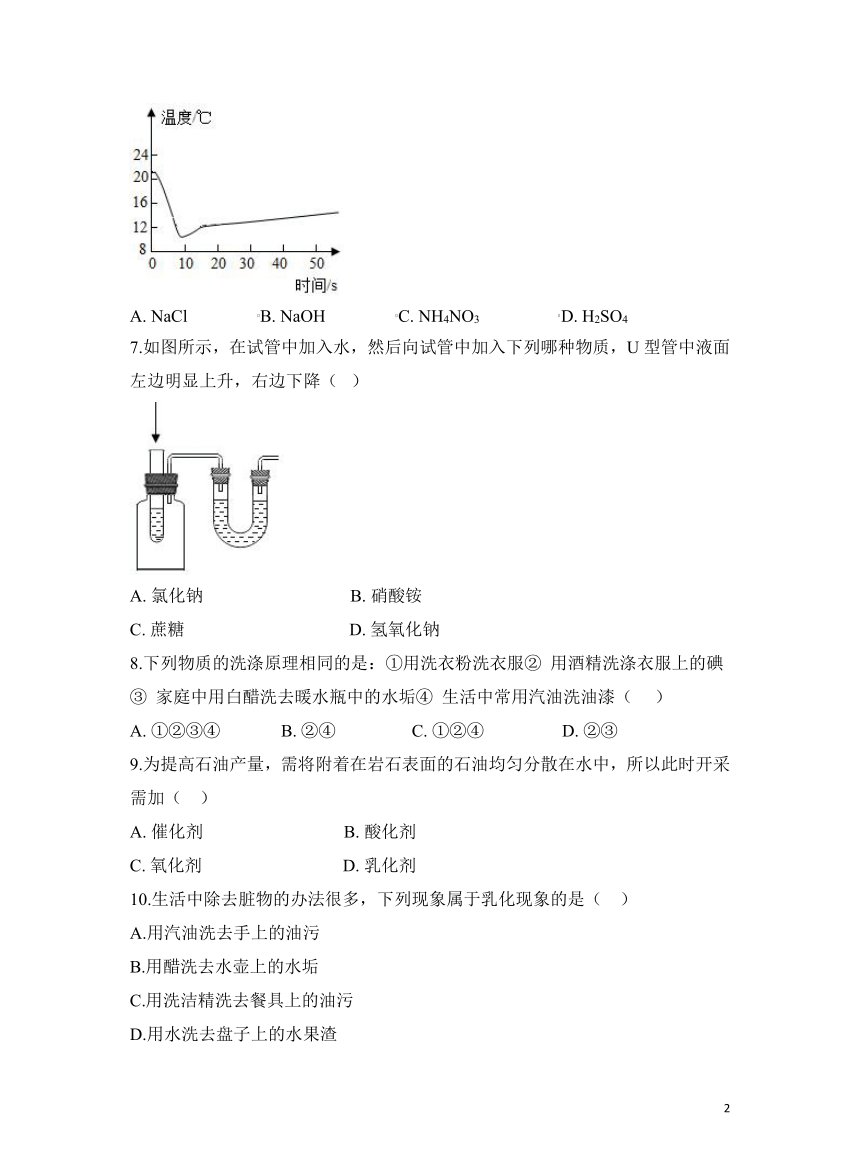 温度/℃

24
20
16
12
8
0 10 20 30 40 50
时间/s

A. NaCl　　B. NaOH　　C. $NH_4NO_3$　　D. $H_2SO_4$

7.如图所示，在试管中加入水，然后向试管中加入下列哪种物质，U 型管中液面左边明显上升，右边下降（ ）

A. 氯化钠　　B. 硝酸铵

C. 蔗糖　　D. 氢氧化钠

8.下列物质的洗涤原理相同的是：①用洗衣粉洗衣服② 用酒精洗涤衣服上的碘③ 家庭中用白醋洗去暖水瓶中的水垢④ 生活中常用汽油洗油漆（ ）

A. ①②③④　　B. ②④　　C. ①②④　　D. ②③

9.为提高石油产量，需将附着在岩石表面的石油均匀分散在水中，所以此时开采需加（ ）

A. 催化剂　　B. 酸化剂

C. 氧化剂　　D. 乳化剂

10.生活中除去脏物的办法很多，下列现象属于乳化现象的是（ ）

A.用汽油洗去手上的油污

B.用醋洗去水壶上的水垢

C.用洗洁精洗去餐具上的油污

D.用水洗去盘子上的水果渣

2